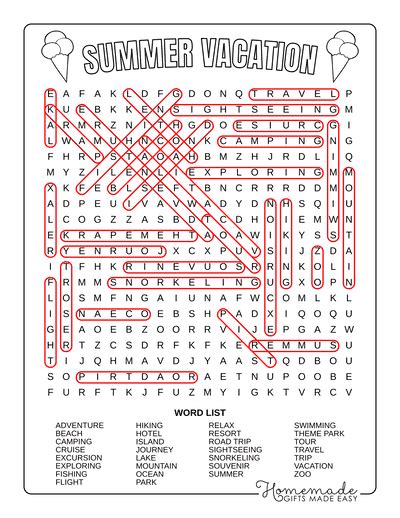 SUMMER VACATION

E A F A K L D F G D O N Q T R A V E L P
K U E B K K E N S I G H T S E E I N G M
A R M R Z N I T H G D O E S I U R C G I
L W A M U H N C O N K C A M P I N G N G
F H R P S T A O A H B M Z H J R D L I Q
M Y Z I L E N L I E X P L O R I N G M M
X K F E B L S E F T B N C R R R D D M O
A D P E U I V A V W A D Y D N H S Q I U
L C O G Z Z A S B D T C D H O I E M W N
E K R A P E M E H T A O A W I K Y S S T
R Y E N R U O J X C X P U V S I J Z D A
I T F H K R I N E V U O S R R N K O L I
F R M M S N O R K E L I N G U G X O P N
L O S M F N G A I U N A F W C O M L K L
I S N A E C O E B S H P A D X I Q O Q U
G E A O E B Z O O R R V I J E P G A Z W
H R T Z C S D R F K F K E R E M M U S U
T I J Q H M A V D J Y A A S T Q D B O U
S O P I R T D A O R A E T N U P O O B E
F U R F T K J F U Z M Y I G K T V R C V

WORD LIST

ADVENTURE
BEACH
CAMPING
CRUISE
EXCURSION
EXPLORING
FISHING
FLIGHT

HIKING
HOTEL
ISLAND
JOURNEY
LAKE
MOUNTAIN
OCEAN
PARK

RELAX
RESORT
ROAD TRIP
SIGHTSEEING
SNORKELING
SOUVENIR
SUMMER

SWIMMING
THEME PARK
TOUR
TRAVEL
TRIP
VACATION
ZOO

Homemade
GIFTS MADE EASY